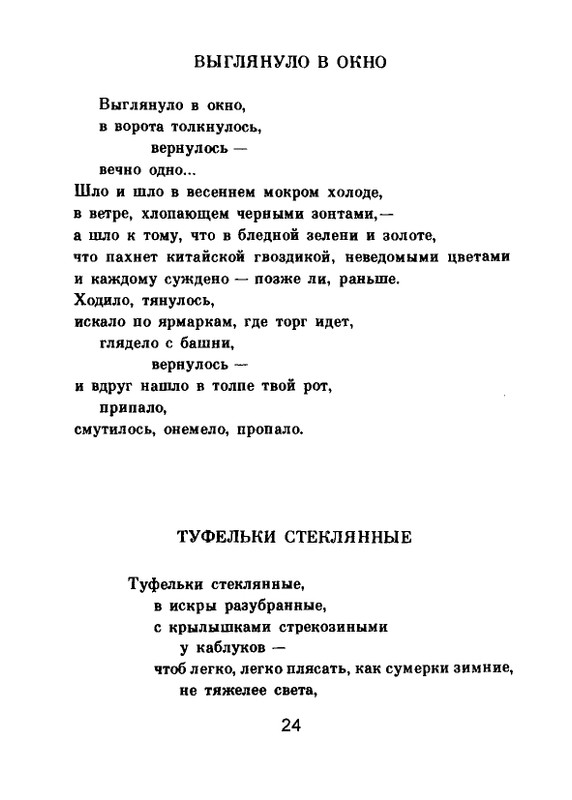 ВЫГЛЯНУЛО В ОКНО

Выглянуло в окно,
в ворота толкнулось,
вернулось —
вечно одно...
Шло и шло в весеннем мокром холоде,
в ветре, хлопающем черными зонтами,—
а шло к тому, что в бледной зелени и золоте,
что пахнет китайской гвоздикой, неведомыми цветами
и каждому суждено — позже ли, раньше.
Ходило, тянулось,
искало по ярмаркам, где торг идет,
глядело с башни,
вернулось —
и вдруг нашло в толпе твой рот,
припало,
смутилось, онемело, пропало.

ТУФЕЛЬКИ СТЕКЛЯННЫЕ

Туфельки стеклянные,
в искры разубранные,
с крылышками стрекозиными
у каблуков —
чтоб легко, легко плясать, как сумерки зимние,
не тяжелее света,

24